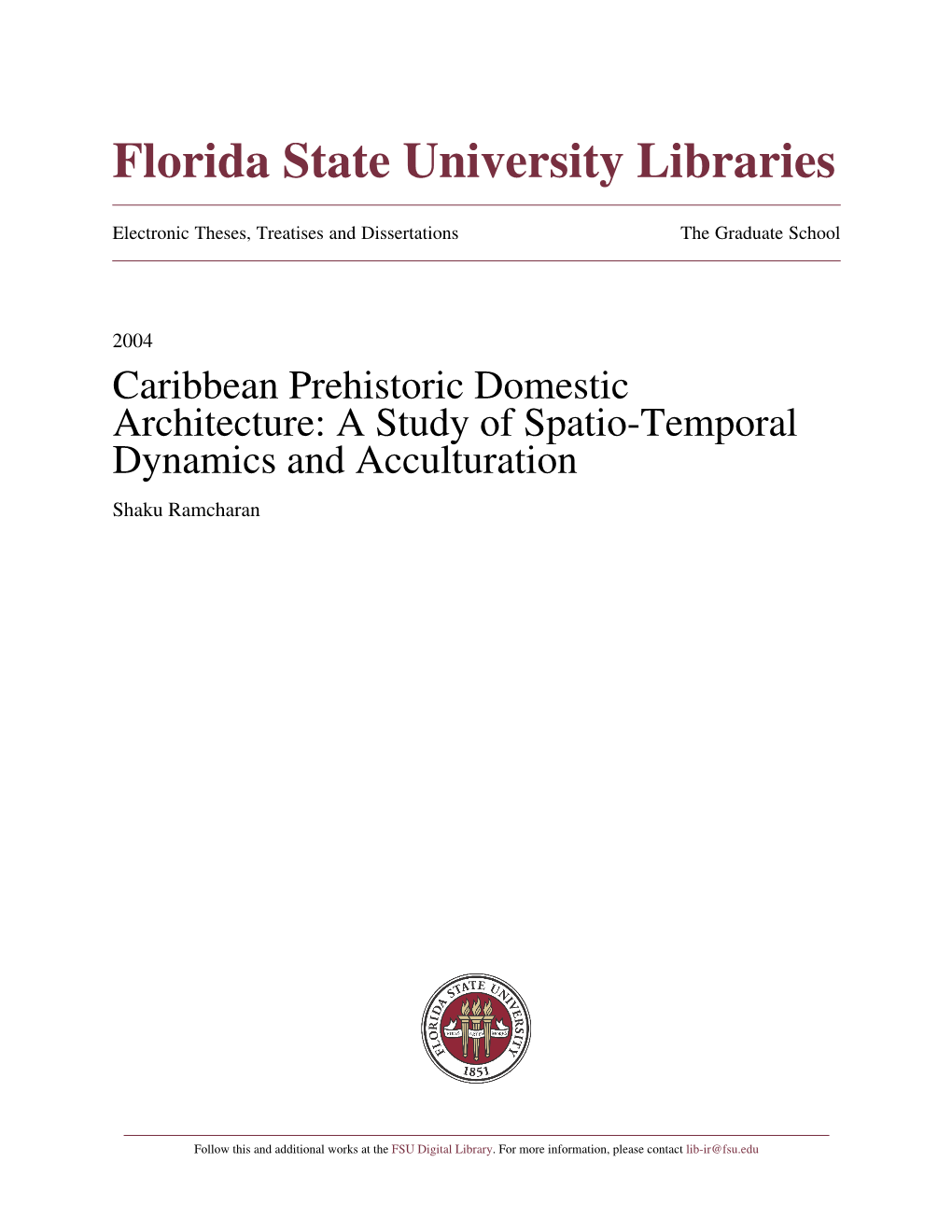 Florida State University Libraries

Electronic Theses, Treatises and Dissertations

The Graduate School

2004

Caribbean Prehistoric Domestic Architecture: A Study of Spatio-Temporal Dynamics and Acculturation

Shaku Ramcharan

FLORIDA STATE UNIVERSITY
1853

Follow this and additional works at the FSU Digital Library. For more information, please contact lib-ir@fsu.edu